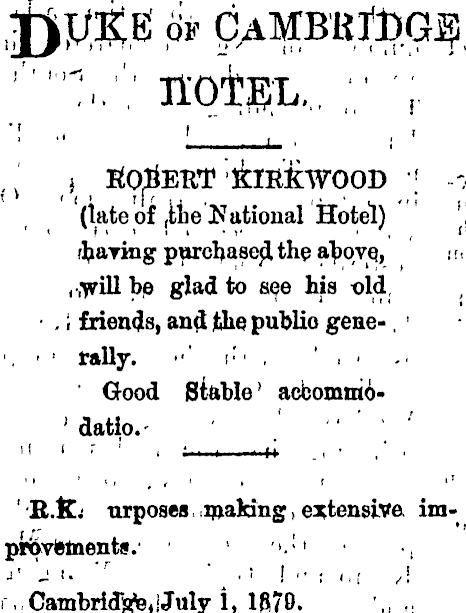 DUKE OF CAMBRIDGE HOTEL.

ROBERT KIRKWOOD (late of the National Hotel) having purchased the above, will be glad to see his old friends, and the public generally.

Good Stable accommodatio.

R.K. urposes making extensive improvements.

Cambridge, July 1, 1879.